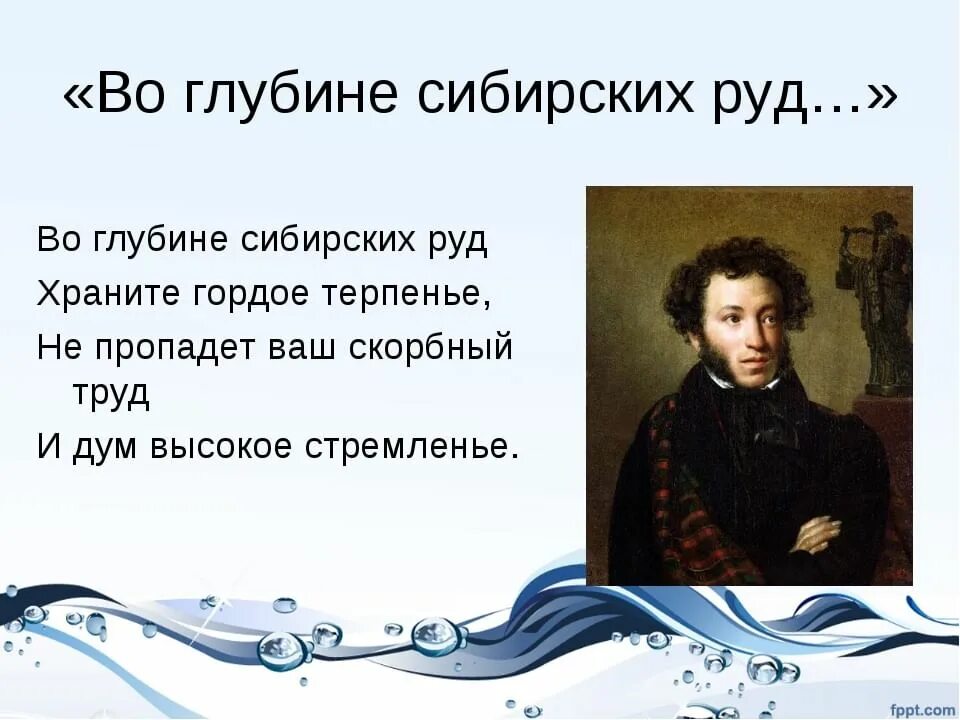 «Во глубине сибирских руд…»

Во глубине сибирских руд
Храните гордое терпенье,
Не пропадет ваш скорбный труд
И дум высокое стремленье.

fppt.com